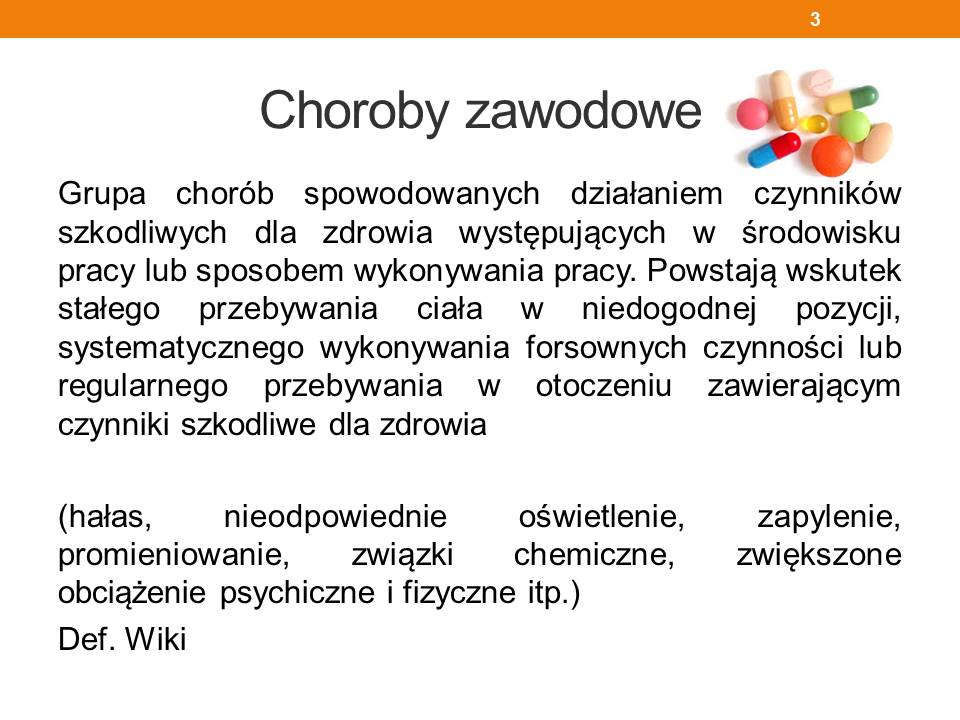 3

Choroby zawodowe

Grupa chorób spowodowanych działaniem czynników szkodliwych dla zdrowia występujących w środowisku pracy lub sposobem wykonywania pracy. Powstają wskutek stałego przebywania ciała w niedogodnej pozycji, systematycznego wykonywania forsownych czynności lub regularnego przebywania w otoczeniu zawierającym czynniki szkodliwe dla zdrowia

(hałas, nieodpowiednie oświetlenie, zapylenie, promieniowanie, związki chemiczne, zwiększone obciążenie psychiczne i fizyczne itp.)

Def. Wiki